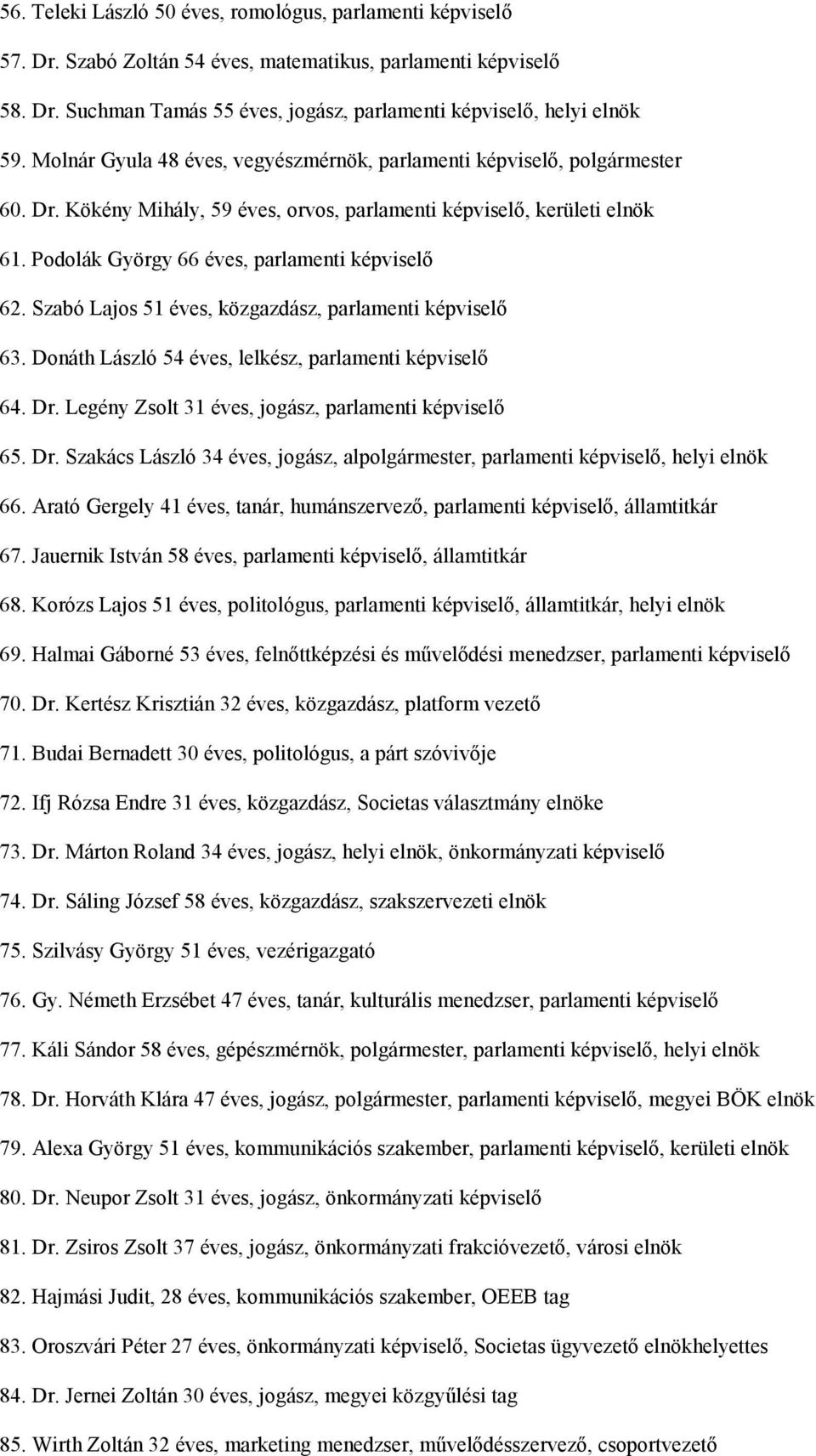 56. Teleki László 50 éves, romológus, parlamenti képviselő

57. Dr. Szabó Zoltán 54 éves, matematikus, parlamenti képviselő

58. Dr. Suchman Tamás 55 éves, jogász, parlamenti képviselő, helyi elnök

59. Molnár Gyula 48 éves, vegyészmérnök, parlamenti képviselő, polgármester

60. Dr. Kökény Mihály, 59 éves, orvos, parlamenti képviselő, kerületi elnök

61. Podolák György 66 éves, parlamenti képviselő

62. Szabó Lajos 51 éves, közgazdász, parlamenti képviselő

63. Donáth László 54 éves, lelkész, parlamenti képviselő

64. Dr. Legény Zsolt 31 éves, jogász, parlamenti képviselő

65. Dr. Szakács László 34 éves, jogász, alpolgármester, parlamenti képviselő, helyi elnök

66. Arató Gergely 41 éves, tanár, humánszervező, parlamenti képviselő, államtitkár

67. Jauernik István 58 éves, parlamenti képviselő, államtitkár

68. Korózs Lajos 51 éves, politológus, parlamenti képviselő, államtitkár, helyi elnök

69. Halmai Gáborné 53 éves, felnőttképzési és művelődési menedzser, parlamenti képviselő

70. Dr. Kertész Krisztián 32 éves, közgazdász, platform vezető

71. Budai Bernadett 30 éves, politológus, a párt szóvivője

72. Ifj Rózsa Endre 31 éves, közgazdász, Societas választmány elnöke

73. Dr. Márton Roland 34 éves, jogász, helyi elnök, önkormányzati képviselő

74. Dr. Sáling József 58 éves, közgazdász, szakszervezeti elnök

75. Szilvásy György 51 éves, vezérigazgató

76. Gy. Németh Erzsébet 47 éves, tanár, kulturális menedzser, parlamenti képviselő

77. Káli Sándor 58 éves, gépészmérnök, polgármester, parlamenti képviselő, helyi elnök

78. Dr. Horváth Klára 47 éves, jogász, polgármester, parlamenti képviselő, megyei BÖK elnök

79. Alexa György 51 éves, kommunikációs szakember, parlamenti képviselő, kerületi elnök

80. Dr. Neupor Zsolt 31 éves, jogász, önkormányzati képviselő

81. Dr. Zsiros Zsolt 37 éves, jogász, önkormányzati frakcióvezető, városi elnök

82. Hajmási Judit, 28 éves, kommunikációs szakember, OEEB tag

83. Oroszvári Péter 27 éves, önkormányzati képviselő, Societas ügyvezető elnökhelyettes

84. Dr. Jernei Zoltán 30 éves, jogász, megyei közgyűlési tag

85. Wirth Zoltán 32 éves, marketing menedzser, művelődésszervező, csoportvezető